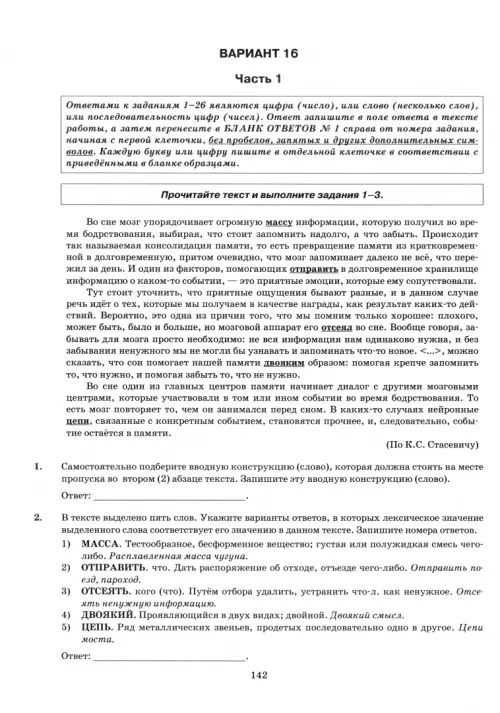 ВАРИАНТ 16

Часть 1

Ответами к заданиям 1–26 являются цифра (число), или слово (несколько слов), или последовательность цифр (чисел). Ответ запишите в поле ответа в тексте работы, а затем перенесите в БЛАНК ОТВЕТОВ № 1 справа от номера задания, начиная с первой клеточки, без пробелов, запятых и других дополнительных символов. Каждую букву или цифру пишите в отдельной клеточке в соответствии с приведёнными в бланке образцами.

Прочитайте текст и выполните задания 1–3.

Во сне мозг упорядочивает огромную массу информации, которую получил во время бодрствования, выбирая, что стоит запомнить надолго, а что забыть. Происходит так называемая консолидация памяти, то есть превращение памяти из кратковременной в долговременную, притом очевидно, что мозг запоминает далеко не всё, что пережил за день. И один из факторов, помогающих отправить в долговременное хранилище информацию о каком-то событии, — это приятные эмоции, которые ему сопутствовали.

Тут стоит уточнить, что приятные ощущения бывают разные, и в данном случае речь идёт о тех, которые мы получаем в качестве награды, как результат каких-то действий. Вероятно, это одна из причин того, что мы помним только хорошее: плохого, может быть, было и больше, но мозговой аппарат его отсеял во сне. Вообще говоря, забывать для мозга просто необходимо: не вся информация нам одинаково нужна, и без забывания ненужного мы не могли бы узнавать и запоминать что-то новое. <...>, можно сказать, что сон помогает нашей памяти двояким образом: помогая крепче запомнить то, что нужно, и помогая забыть то, что не нужно.

Во сне один из главных центров памяти начинает диалог с другими мозговыми центрами, которые участвовали в том или ином событии во время бодрствования. То есть мозг повторяет то, чем он занимался перед сном. В каких-то случаях нейронные цепи, связанные с конкретным событием, становятся прочнее, и, следовательно, событие остаётся в памяти.

(По К.С. Стасевичу)

1. Самостоятельно подберите вводную конструкцию (слово), которая должна стоять на месте пропуска во втором (2) абзаце текста. Запишите эту вводную конструкцию (слово).

Ответ: ___________________________.

2. В тексте выделено пять слов. Укажите варианты ответов, в которых лексическое значение выделенного слова соответствует его значению в данном тексте. Запишите номера ответов.

1) МАССА. Тестообразное, бесформенное вещество; густая или полужидкая смесь чего-либо. Расплавленная масса чугуна.
2) ОТПРАВИТЬ. что. Дать распоряжение об отходе, отъезде чего-либо. Отправить поезд, пароход.
3) ОТСЕЯТЬ. кого (что). Путём отбора удалить, устранить что-л. как ненужное. Отсеять ненужную информацию.
4) ДВОЯКИЙ. Проявляющийся в двух видах; двойной. Двоякий смысл.
5) ЦЕПЬ. Ряд металлических звеньев, продетых последовательно одно в другое. Цепи моста.

Ответ: ___________________________.

142